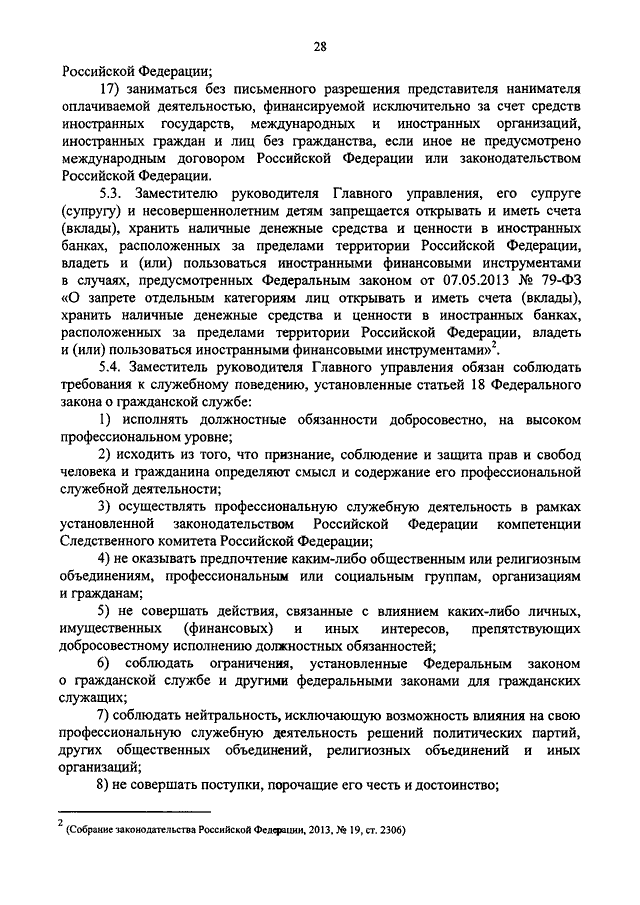 28

Российской Федерации;

17) заниматься без письменного разрешения представителя нанимателя оплачиваемой деятельностью, финансируемой исключительно за счет средств иностранных государств, международных и иностранных организаций, иностранных граждан и лиц без гражданства, если иное не предусмотрено международным договором Российской Федерации или законодательством Российской Федерации.

5.3. Заместителю руководителя Главного управления, его супруге (супругу) и несовершеннолетним детям запрещается открывать и иметь счета (вклады), хранить наличные денежные средства и ценности в иностранных банках, расположенных за пределами территории Российской Федерации, владеть и (или) пользоваться иностранными финансовыми инструментами в случаях, предусмотренных Федеральным законом от 07.05.2013 № 79-ФЗ «О запрете отдельным категориям лиц открывать и иметь счета (вклады), хранить наличные денежные средства и ценности в иностранных банках, расположенных за пределами территории Российской Федерации, владеть и (или) пользоваться иностранными финансовыми инструментами»$^2$.

5.4. Заместитель руководителя Главного управления обязан соблюдать требования к служебному поведению, установленные статьей 18 Федерального закона о гражданской службе:

1) исполнять должностные обязанности добросовестно, на высоком профессиональном уровне;

2) исходить из того, что признание, соблюдение и защита прав и свобод человека и гражданина определяют смысл и содержание его профессиональной служебной деятельности;

3) осуществлять профессиональную служебную деятельность в рамках установленной законодательством Российской Федерации компетенции Следственного комитета Российской Федерации;

4) не оказывать предпочтение каким-либо общественным или религиозным объединениям, профессиональным или социальным группам, организациям и гражданам;

5) не совершать действия, связанные с влиянием каких-либо личных, имущественных (финансовых) и иных интересов, препятствующих добросовестному исполнению должностных обязанностей;

6) соблюдать ограничения, установленные Федеральным законом о гражданской службе и другими федеральными законами для гражданских служащих;

7) соблюдать нейтральность, исключающую возможность влияния на свою профессиональную служебную деятельность решений политических партий, других общественных объединений, религиозных объединений и иных организаций;

8) не совершать поступки, порочащие его честь и достоинство;

$^2$ (Собрание законодательства Российской Федерации, 2013, № 19, ст. 2306)